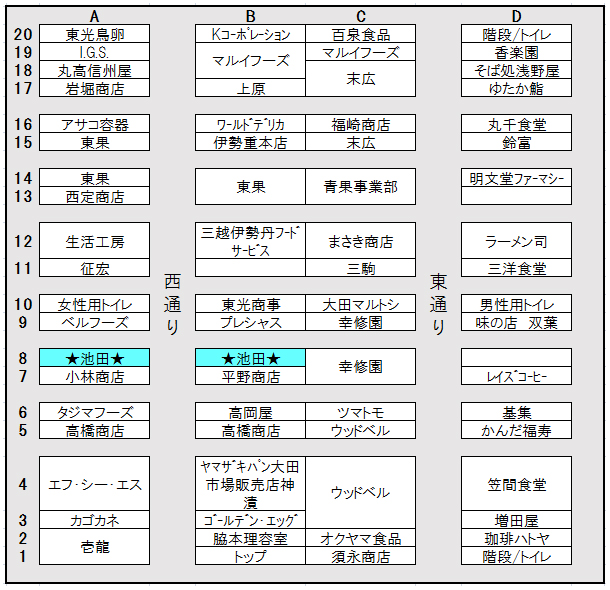 | | A | | B | C | | D |
|---|---|---|---|---|---|---|
| 20 | 東光鳥卵 | | Kコーポレーション | 百泉食品 | | 階段/トイレ |
| 19 | I.G.S. | | マルイフーズ | マルイフーズ | | 香楽園 |
| 18 | 丸高信州屋 | | | 末広 | | そば処浅野屋 |
| 17 | 岩堀商店 | | 上原 | | | ゆたか鮨 |
| 16 | アサコ容器 | | ワールドデリカ | 福崎商店 | | 丸千食堂 |
| 15 | 東果 | | 伊勢重本店 | 末広 | | 鈴富 |
| 14 | 東果 | | 東果 | 青果事業部 | | 明文堂ファーマシー |
| 13 | 西定商店 | | | | | |
| 12 | 生活工房 | | 三越伊勢丹フードサービス | まさき商店 | | ラーメン司 |
| 11 | 征宏 | | | 三駒 | | 三洋食堂 |
| 10 | 女性用トイレ | 西通り | 東光商事 | 大田マルトシ | 東通り | 男性用トイレ |
| 9 | ベルフーズ | | プレシャス | 幸修園 | | 味の店　双葉 |
| 8 | ★池田★ | | ★池田★ | 幸修園 | | |
| 7 | 小林商店 | | 平野商店 | | | レイズコーヒー |
| 6 | タジマフーズ | | 高岡屋 | ツマトモ | | 基集 |
| 5 | 高橋商店 | | 高橋商店 | ウッドベル | | かんだ福寿 |
| 4 | エフ・シー・エス | | ヤマザキパン大田市場販売店神漬 | ウッドベル | | 笠間食堂 |
| 3 | カゴカネ | | ゴールデン・エッグ | | | 増田屋 |
| 2 | 壱龍 | | 脇本理容室 | オクヤマ食品 | | 珈琲ハトヤ |
| 1 | | | トップ | 須永商店 | | 階段/トイレ |